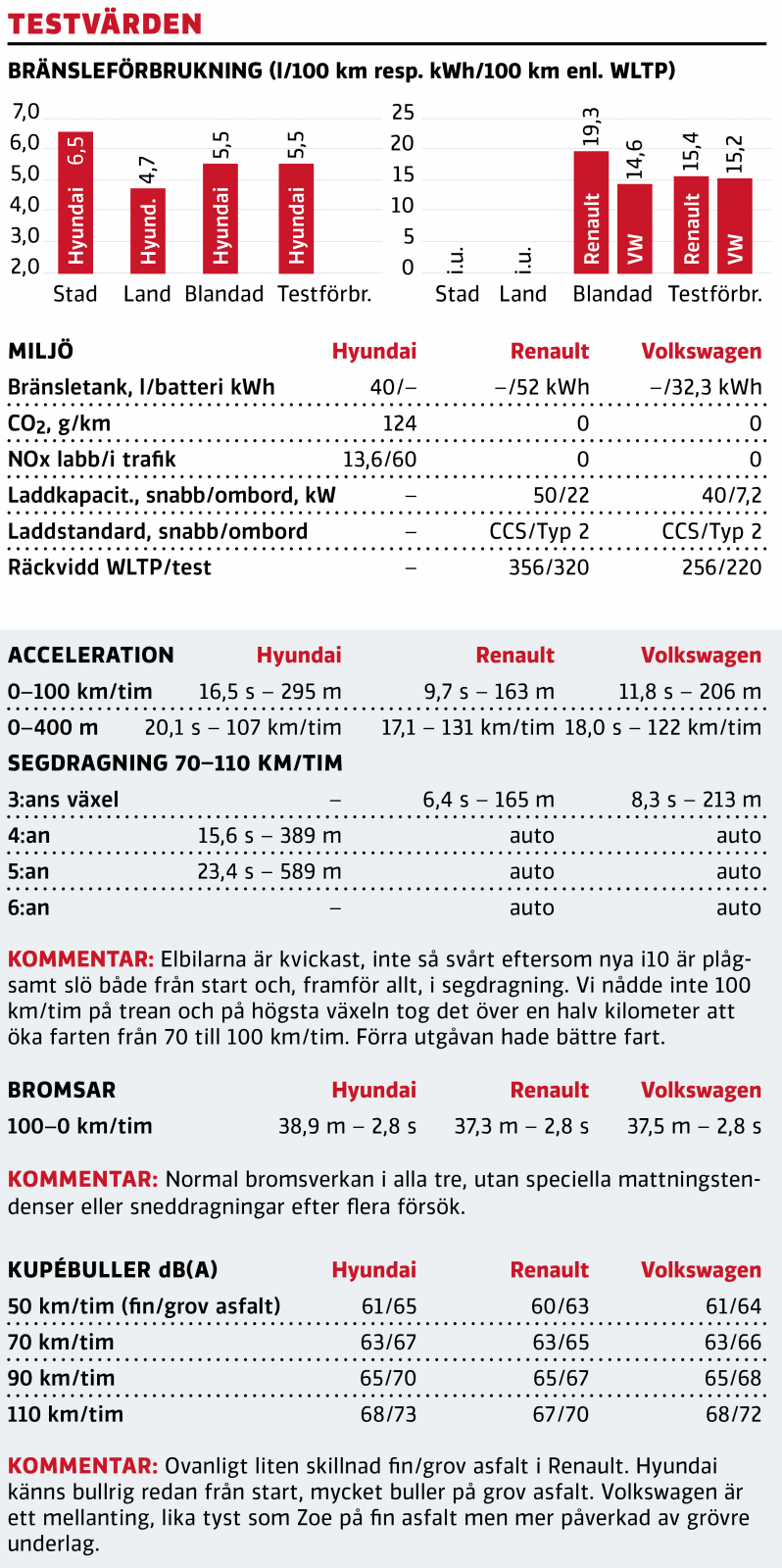 TESTVÄRDEN

BRÄNSLEFÖRBRUKNING (l/100 km resp. kWh/100 km enl. WLTP)

7,0
6,0
5,0
4,0
3,0
2,0

Hyundai 6,5
Hyund. 4,7
Hyundai 5,5
Hyundai 5,5

Stad Land Blandad Testförbr.

25
20
15
10
5
0

i.u.
i.u.
Renault 19,3
VW 14,6
Renault 15,4
VW 15,2

Stad Land Blandad Testförbr.

| MILJÖ | Hyundai | Renault | Volkswagen |
|---|---|---|---|
| Bränsletank, l/batteri kWh | 40/– | –/52 kWh | –/32,3 kWh |
| $CO_2$, g/km | 124 | 0 | 0 |
| NOx labb/i trafik | 13,6/60 | 0 | 0 |
| Laddkapacit., snabb/ombord, kW | – | 50/22 | 40/7,2 |
| Laddstandard, snabb/ombord | – | CCS/Typ 2 | CCS/Typ 2 |
| Räckvidd WLTP/test | – | 356/320 | 256/220 |

| ACCELERATION | Hyundai | Renault | Volkswagen |
|---|---|---|---|
| 0–100 km/tim | 16,5 s – 295 m | 9,7 s – 163 m | 11,8 s – 206 m |
| 0–400 m | 20,1 s – 107 km/tim | 17,1 – 131 km/tim | 18,0 s – 122 km/tim |
| SEGDRAGNING 70–110 KM/TIM | | | |
| 3:ans växel | – | 6,4 s – 165 m | 8,3 s – 213 m |
| 4:an | 15,6 s – 389 m | auto | auto |
| 5:an | 23,4 s – 589 m | auto | auto |
| 6:an | – | auto | auto |

KOMMENTAR: Elbilarna är kvickast, inte så svårt eftersom nya i10 är plågsamt slö både från start och, framför allt, i segdragning. Vi nådde inte 100 km/tim på trean och på högsta växeln tog det över en halv kilometer att öka farten från 70 till 100 km/tim. Förra utgåvan hade bättre fart.

| BROMSAR | Hyundai | Renault | Volkswagen |
|---|---|---|---|
| 100–0 km/tim | 38,9 m – 2,8 s | 37,3 m – 2,8 s | 37,5 m – 2,8 s |

KOMMENTAR: Normal bromsverkan i alla tre, utan speciella mattningstendenser eller sneddragningar efter flera försök.

| KUPÉBULLER dB(A) | Hyundai | Renault | Volkswagen |
|---|---|---|---|
| 50 km/tim (fin/grov asfalt) | 61/65 | 60/63 | 61/64 |
| 70 km/tim | 63/67 | 63/65 | 63/66 |
| 90 km/tim | 65/70 | 65/67 | 65/68 |
| 110 km/tim | 68/73 | 67/70 | 68/72 |

KOMMENTAR: Ovanligt liten skillnad fin/grov asfalt i Renault. Hyundai känns bullrig redan från start, mycket buller på grov asfalt. Volkswagen är ett mellanting, lika tyst som Zoe på fin asfalt men mer påverkad av grövre underlag.